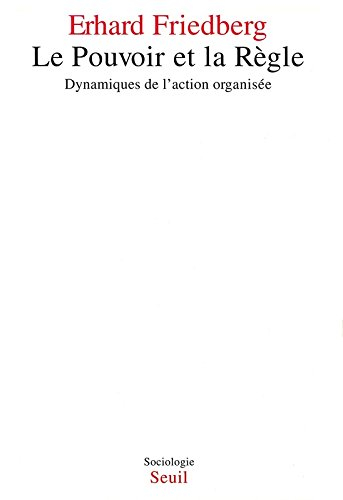 Erhard Friedberg
Le Pouvoir et la Règle
Dynamiques de l'action organisée

Sociologie
Seuil